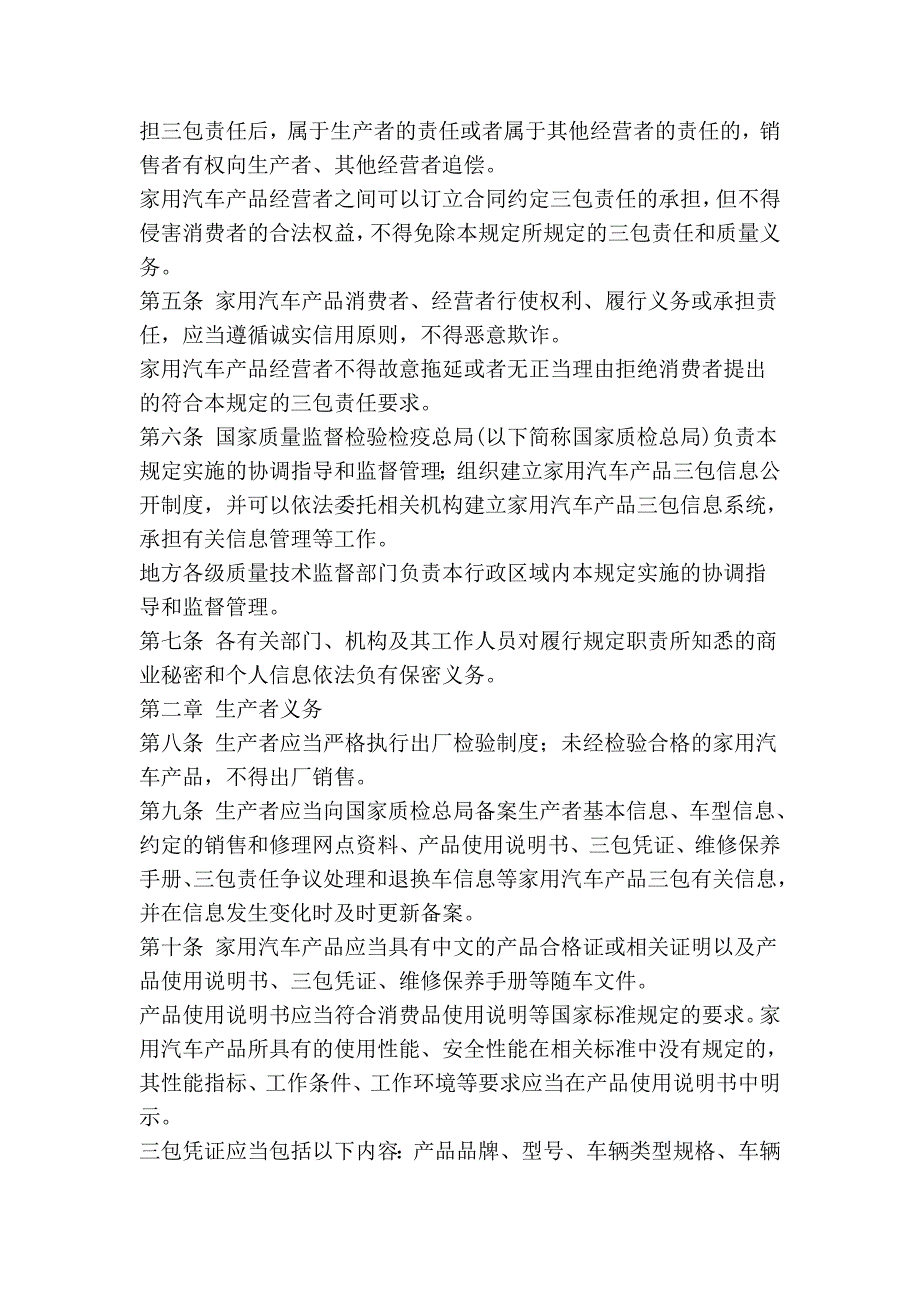 担三包责任后，属于生产者的责任或者属于其他经营者的责任的，销售者有权向生产者、其他经营者追偿。

家用汽车产品经营者之间可以订立合同约定三包责任的承担，但不得侵害消费者的合法权益，不得免除本规定所规定的三包责任和质量义务。

第五条 家用汽车产品消费者、经营者行使权利、履行义务或承担责任，应当遵循诚实信用原则，不得恶意欺诈。

家用汽车产品经营者不得故意拖延或者无正当理由拒绝消费者提出的符合本规定的三包责任要求。

第六条 国家质量监督检验检疫总局(以下简称国家质检总局)负责本规定实施的协调指导和监督管理；组织建立家用汽车产品三包信息公开制度，并可以依法委托相关机构建立家用汽车产品三包信息系统，承担有关信息管理等工作。

地方各级质量技术监督部门负责本行政区域内本规定实施的协调指导和监督管理。

第七条 各有关部门、机构及其工作人员对履行规定职责所知悉的商业秘密和个人信息依法负有保密义务。

第二章 生产者义务

第八条 生产者应当严格执行出厂检验制度；未经检验合格的家用汽车产品，不得出厂销售。

第九条 生产者应当向国家质检总局备案生产者基本信息、车型信息、约定的销售和修理网点资料、产品使用说明书、三包凭证、维修保养手册、三包责任争议处理和退换车信息等家用汽车产品三包有关信息，并在信息发生变化时及时更新备案。

第十条 家用汽车产品应当具有中文的产品合格证或相关证明以及产品使用说明书、三包凭证、维修保养手册等随车文件。

产品使用说明书应当符合消费品使用说明等国家标准规定的要求。家用汽车产品所具有的使用性能、安全性能在相关标准中没有规定的，其性能指标、工作条件、工作环境等要求应当在产品使用说明书中明示。

三包凭证应当包括以下内容：产品品牌、型号、车辆类型规格、车辆